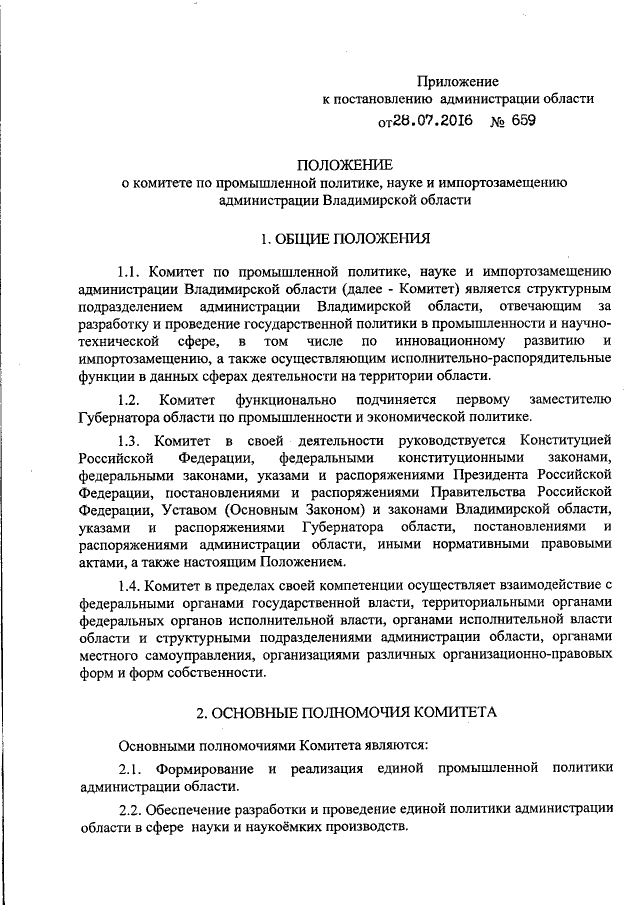 Приложение
к постановлению администрации области
от 28.07.2016 № 659

ПОЛОЖЕНИЕ
о комитете по промышленной политике, науке и импортозамещению администрации Владимирской области

1. ОБЩИЕ ПОЛОЖЕНИЯ

1.1. Комитет по промышленной политике, науке и импортозамещению администрации Владимирской области (далее - Комитет) является структурным подразделением администрации Владимирской области, отвечающим за разработку и проведение государственной политики в промышленности и научно-технической сфере, в том числе по инновационному развитию и импортозамещению, а также осуществляющим исполнительно-распорядительные функции в данных сферах деятельности на территории области.

1.2. Комитет функционально подчиняется первому заместителю Губернатора области по промышленности и экономической политике.

1.3. Комитет в своей деятельности руководствуется Конституцией Российской Федерации, федеральными конституционными законами, федеральными законами, указами и распоряжениями Президента Российской Федерации, постановлениями и распоряжениями Правительства Российской Федерации, Уставом (Основным Законом) и законами Владимирской области, указами и распоряжениями Губернатора области, постановлениями и распоряжениями администрации области, иными нормативными правовыми актами, а также настоящим Положением.

1.4. Комитет в пределах своей компетенции осуществляет взаимодействие с федеральными органами государственной власти, территориальными органами федеральных органов исполнительной власти, органами исполнительной власти области и структурными подразделениями администрации области, органами местного самоуправления, организациями различных организационно-правовых форм и форм собственности.

2. ОСНОВНЫЕ ПОЛНОМОЧИЯ КОМИТЕТА

Основными полномочиями Комитета являются:

2.1. Формирование и реализация единой промышленной политики администрации области.

2.2. Обеспечение разработки и проведение единой политики администрации области в сфере науки и наукоёмких производств.